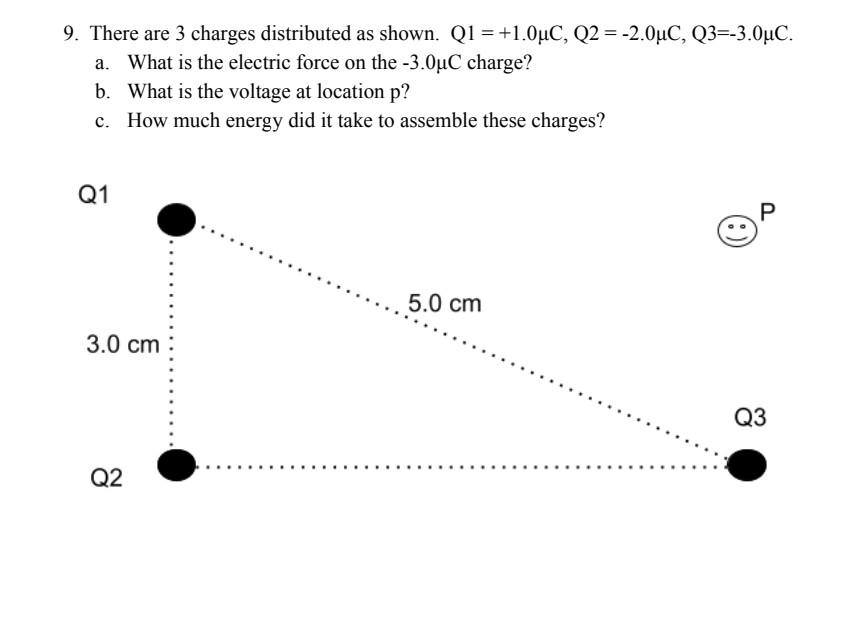 9. There are 3 charges distributed as shown. Q1 = +1.0μC, Q2 = -2.0μC, Q3=-3.0μC.

a. What is the electric force on the -3.0μC charge?

b. What is the voltage at location p?

c. How much energy did it take to assemble these charges?

Q1

P

5.0 cm

3.0 cm

Q3

Q2